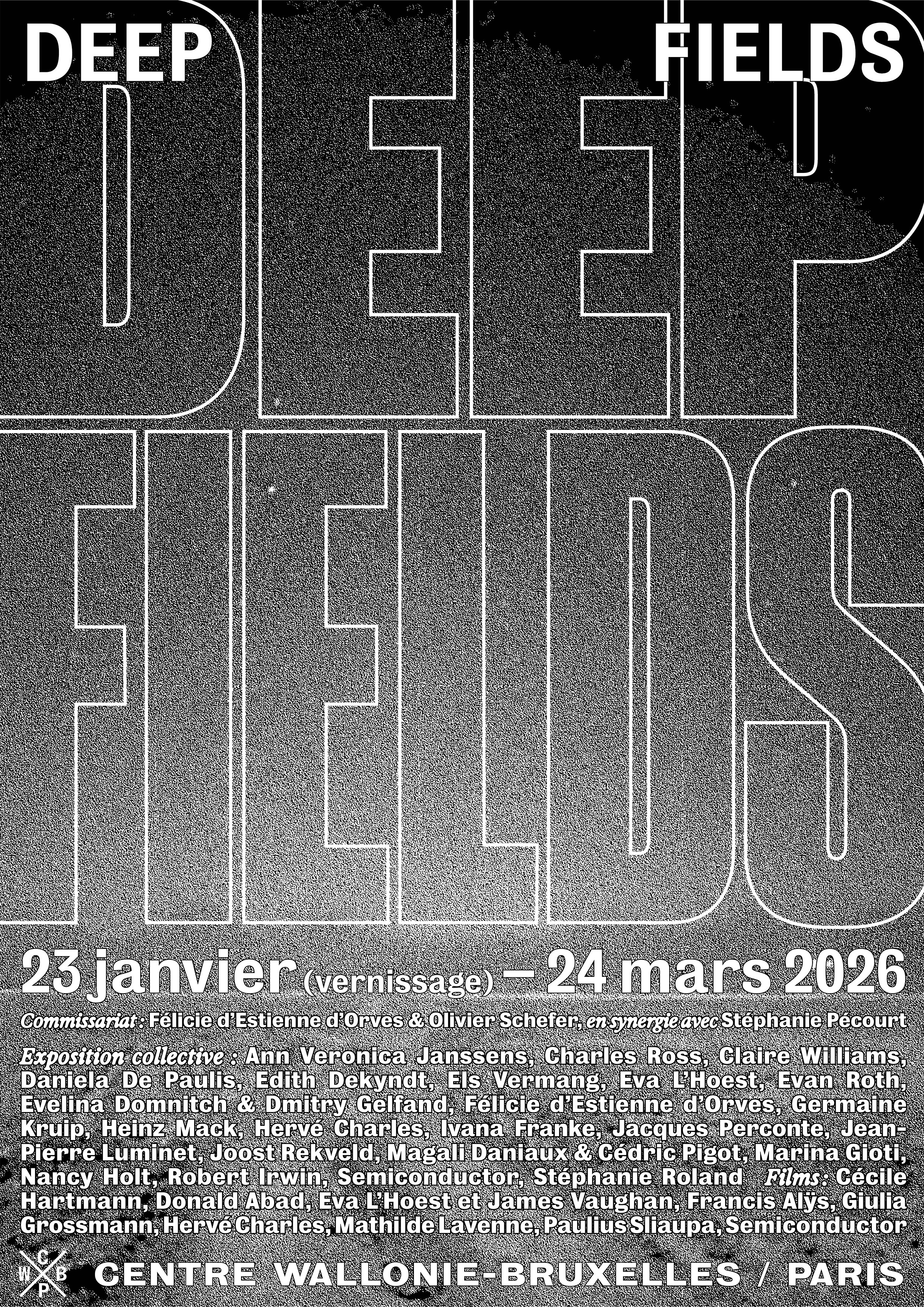 DEEP FIELDS

DEEP FIELDS

23 janvier (vernissage) – 24 mars 2026

Commissariat : Félicie d'Estienne d'Orves & Olivier Schefer, en synergie avec Stéphanie Pécourt

Exposition collective : Ann Veronica Janssens, Charles Ross, Claire Williams, Daniela De Paulis, Edith Dekyndt, Els Vermang, Eva L'Hoest, Evan Roth, Evelina Domnitch & Dmitry Gelfand, Félicie d'Estienne d'Orves, Germaine Kruip, Heinz Mack, Hervé Charles, Ivana Franke, Jacques Perconte, Jean-Pierre Luminet, Joost Rekveld, Magali Daniaux & Cédric Pigot, Marina Gioti, Nancy Holt, Robert Irwin, Semiconductor, Stéphanie Roland Films : Cécile Hartmann, Donald Abad, Eva L'Hoest et James Vaughan, Francis Alÿs, Giulia Grossmann, Hervé Charles, Mathilde Lavenne, Paulius Sliaupa, Semiconductor

C W B P

CENTRE WALLONIE-BRUXELLES / PARIS